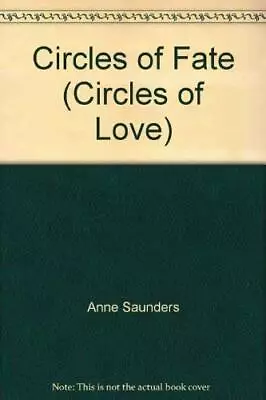 Circles of Fate (Circles of Love)

Anne Saunders

Note: This is not the actual book cover